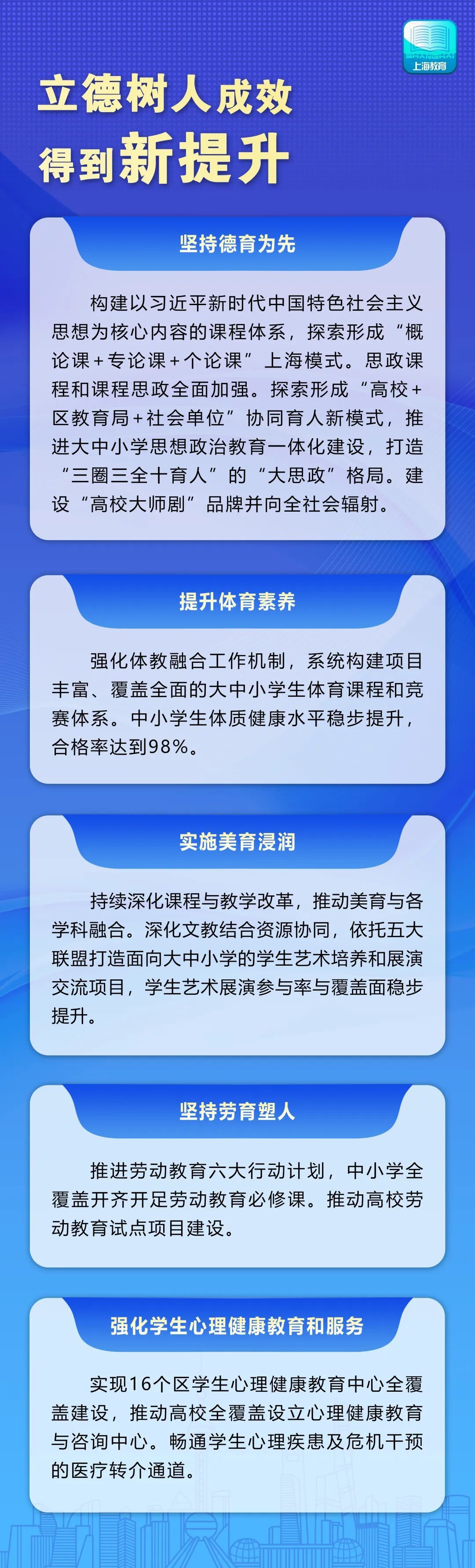 上海教育

立德树人成效
得到新提升

坚持德育为先

构建以习近平新时代中国特色社会主义思想为核心内容的课程体系，探索形成“概论课+专论课+个论课”上海模式。思政课程和课程思政全面加强。探索形成“高校+区教育局+社会单位”协同育人新模式，推进大中小学思想政治教育一体化建设，打造“三圈三全十育人”的“大思政”格局。建设“高校大师剧”品牌并向全社会辐射。

提升体育素养

强化体教融合工作机制，系统构建项目丰富、覆盖全面的大中小学生体育课程和竞赛体系。中小学生体质健康水平稳步提升，合格率达到98%。

实施美育浸润

持续深化课程与教学改革，推动美育与各学科融合。深化文教结合资源协同，依托五大联盟打造面向大中小学的学生艺术培养和展演交流项目，学生艺术展演参与率与覆盖面稳步提升。

坚持劳育塑人

推进劳动教育六大行动计划，中小学全覆盖开齐开足劳动教育必修课。推动高校劳动教育试点项目建设。

强化学生心理健康教育和服务

实现16个区学生心理健康教育中心全覆盖建设，推动高校全覆盖设立心理健康教育与咨询中心。畅通学生心理疾患及危机干预的医疗转介通道。